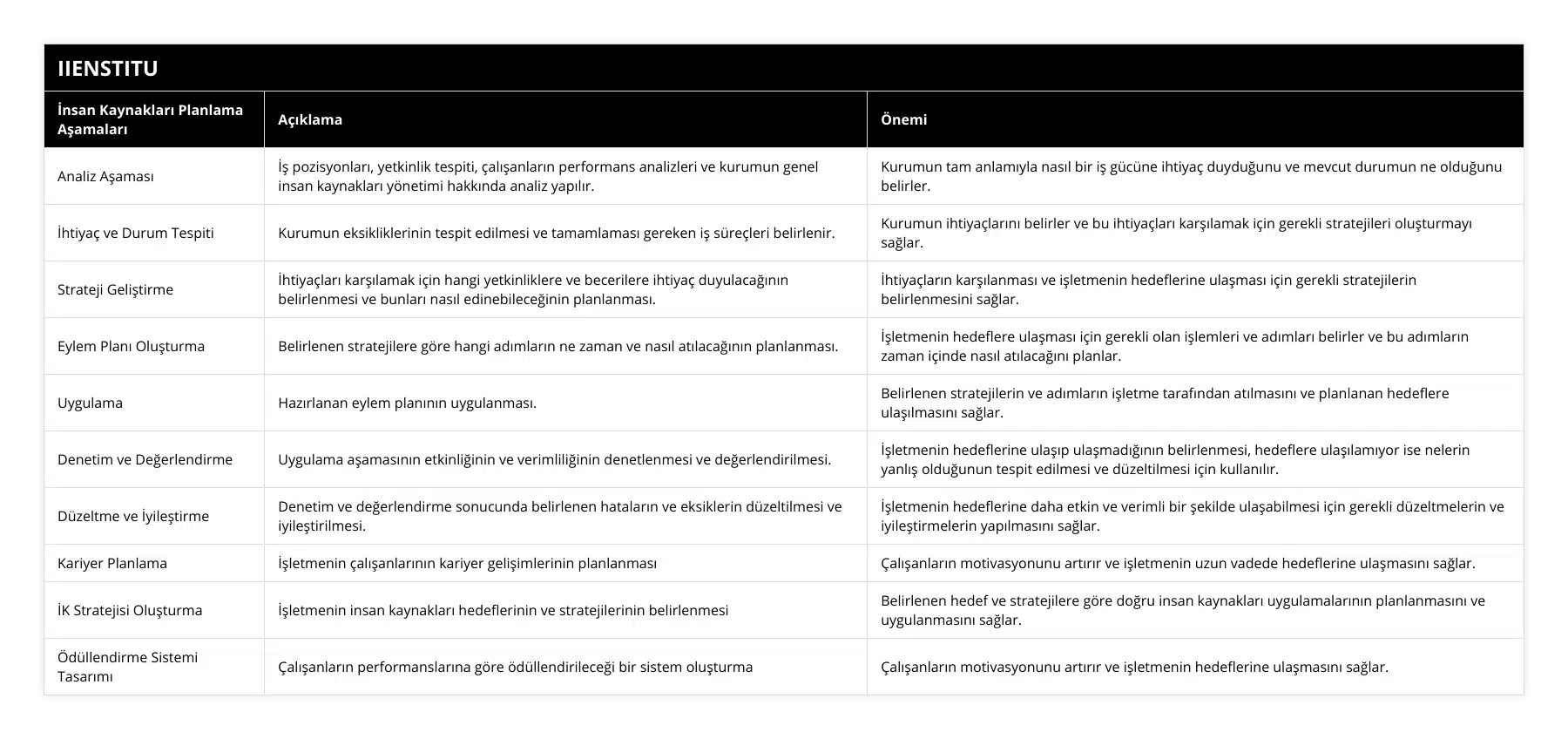 IIENSTITU

| İnsan Kaynakları Planlama Aşamaları | Açıklama | Önemi |
|---|---|---|
| Analiz Aşaması | İş pozisyonları, yetkinlik tespiti, çalışanların performans analizleri ve kurumun genel insan kaynakları yönetimi hakkında analiz yapılır. | Kurumun tam anlamıyla nasıl bir iş gücüne ihtiyaç duyduğunu ve mevcut durumun ne olduğunu belirler. |
| İhtiyaç ve Durum Tespiti | Kurumun eksikliklerinin tespit edilmesi ve tamamlaması gereken iş süreçleri belirlenir. | Kurumun ihtiyaçlarını belirler ve bu ihtiyaçları karşılamak için gerekli stratejileri oluşturmayı sağlar. |
| Strateji Geliştirme | İhtiyaçları karşılamak için hangi yetkinliklere ve becerilere ihtiyaç duyulacağının belirlenmesi ve bunları nasıl edinebileceğinin planlanması. | İhtiyaçların karşılanması ve işletmenin hedeflerine ulaşması için gerekli stratejilerin belirlenmesini sağlar. |
| Eylem Planı Oluşturma | Belirlenen stratejilere göre hangi adımların ne zaman ve nasıl atılacağının planlanması. | İşletmenin hedeflere ulaşması için gerekli olan işlemleri ve adımları belirler ve bu adımların zaman içinde nasıl atılacağını planlar. |
| Uygulama | Hazırlanan eylem planının uygulanması. | Belirlenen stratejilerin ve adımların işletme tarafından atılmasını ve planlanan hedeflere ulaşılmasını sağlar. |
| Denetim ve Değerlendirme | Uygulama aşamasının etkinliğinin ve verimliliğinin denetlenmesi ve değerlendirilmesi. | İşletmenin hedeflerine ulaşıp ulaşmadığının belirlenmesi, hedeflere ulaşılamıyor ise nelerin yanlış olduğunun tespit edilmesi ve düzeltilmesi için kullanılır. |
| Düzeltme ve İyileştirme | Denetim ve değerlendirme sonucunda belirlenen hataların ve eksiklerin düzeltilmesi ve iyileştirilmesi. | İşletmenin hedeflerine daha etkin ve verimli bir şekilde ulaşabilmesi için gerekli düzeltmelerin ve iyileştirmelerin yapılmasını sağlar. |
| Kariyer Planlama | İşletmenin çalışanlarının kariyer gelişimlerinin planlanması | Çalışanların motivasyonunu artırır ve işletmenin uzun vadede hedeflerine ulaşmasını sağlar. |
| İK Stratejisi Oluşturma | İşletmenin insan kaynakları hedeflerinin ve stratejilerinin belirlenmesi | Belirlenen hedef ve stratejilere göre doğru insan kaynakları uygulamalarının planlanmasını ve uygulanmasını sağlar. |
| Ödüllendirme Sistemi Tasarımı | Çalışanların performanslarına göre ödüllendirileceği bir sistem oluşturma | Çalışanların motivasyonunu artırır ve işletmenin hedeflerine ulaşmasını sağlar. |